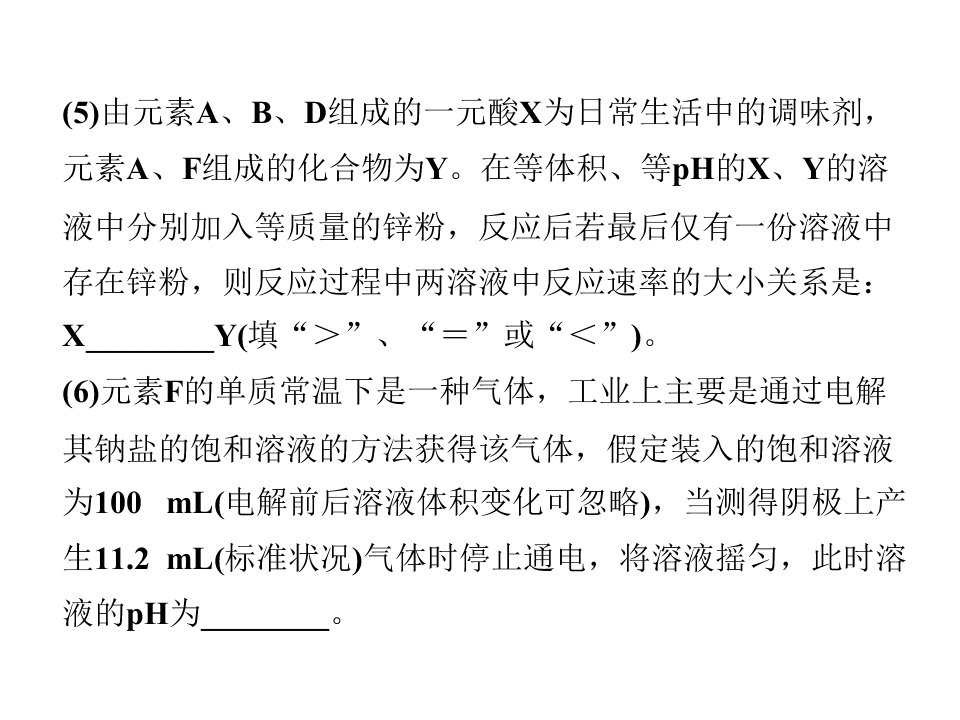 (5)由元素A、B、D组成的一元酸X为日常生活中的调味剂，元素A、F组成的化合物为Y。在等体积、等pH的X、Y的溶液中分别加入等质量的锌粉，反应后若最后仅有一份溶液中存在锌粉，则反应过程中两溶液中反应速率的大小关系是：X________Y(填“＞”、“＝”或“＜”)。

(6)元素F的单质常温下是一种气体，工业上主要是通过电解其钠盐的饱和溶液的方法获得该气体，假定装入的饱和溶液为100 mL(电解前后溶液体积变化可忽略)，当测得阴极上产生11.2 mL(标准状况)气体时停止通电，将溶液摇匀，此时溶液的pH为________。